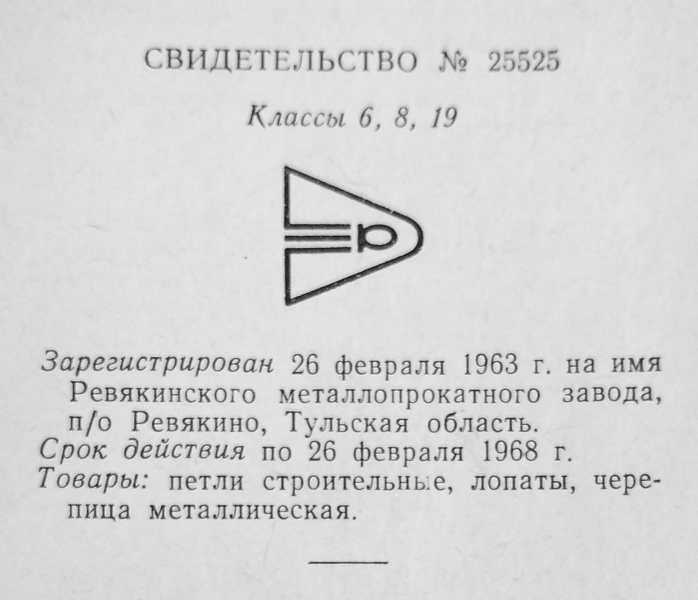 СВИДЕТЕЛЬСТВО № 25525

Классы 6, 8, 19

Зарегистрирован 26 февраля 1963 г. на имя Ревякинского металлопрокатного завода, п/о Ревякино, Тульская область.

Срок действия по 26 февраля 1968 г.

Товары: петли строительные, лопаты, черепица металлическая.